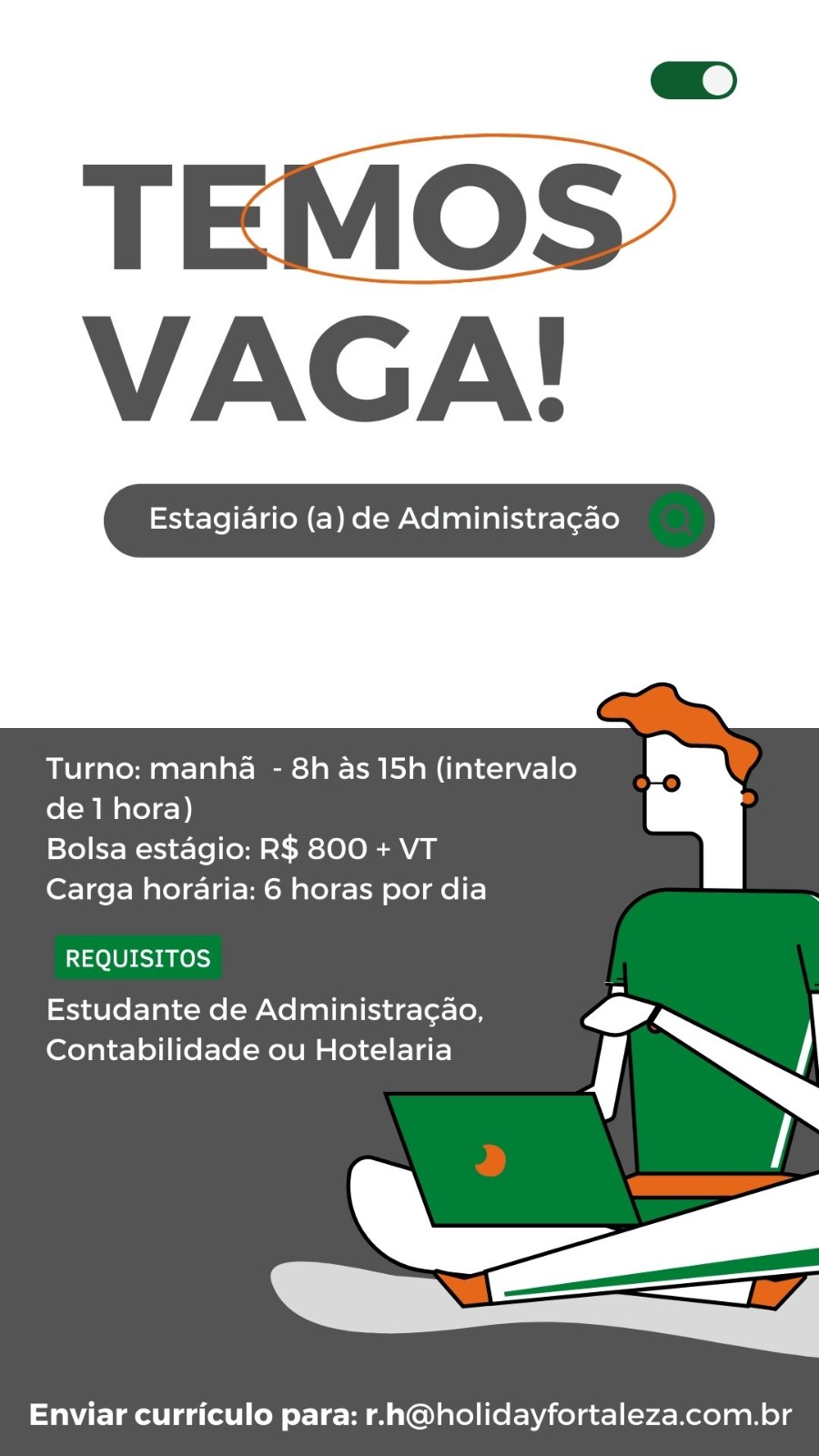 TEMOS VAGA!

Estagiário (a) de Administração

Turno: manhã - 8h às 15h (intervalo de 1 hora)
Bolsa estágio: R$ 800 + VT
Carga horária: 6 horas por dia

REQUISITOS

Estudante de Administração, Contabilidade ou Hotelaria

Enviar currículo para: r.h@holidayfortaleza.com.br